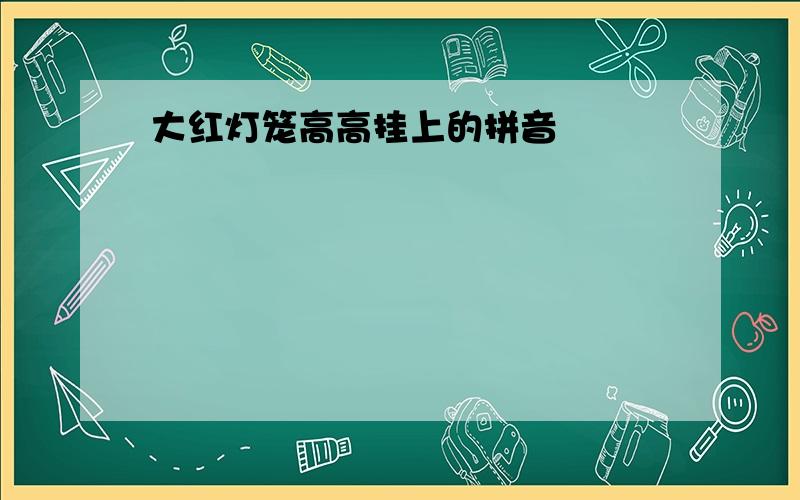 大红灯笼高高挂上的拼音